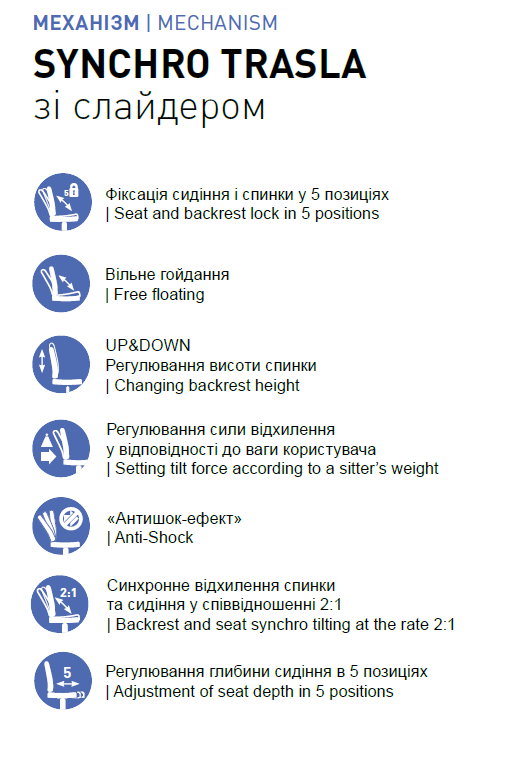 МЕХАНІЗМ | MECHANISM

SYNCHRO TRASLA
зі слайдером

5

Фіксація сидіння і спинки у 5 позиціях
| Seat and backrest lock in 5 positions

Вільне гойдання
| Free floating

UP&DOWN
Регулювання висоти спинки
| Changing backrest height

Регулювання сили відхилення у відповідності до ваги користувача
| Setting tilt force according to a sitter's weight

«Антишок-ефект»
| Anti-Shock

2:1

Синхронне відхилення спинки та сидіння у співвідношенні 2:1
| Backrest and seat synchro tilting at the rate 2:1

5

Регулювання глибини сидіння в 5 позиціях
| Adjustment of seat depth in 5 positions